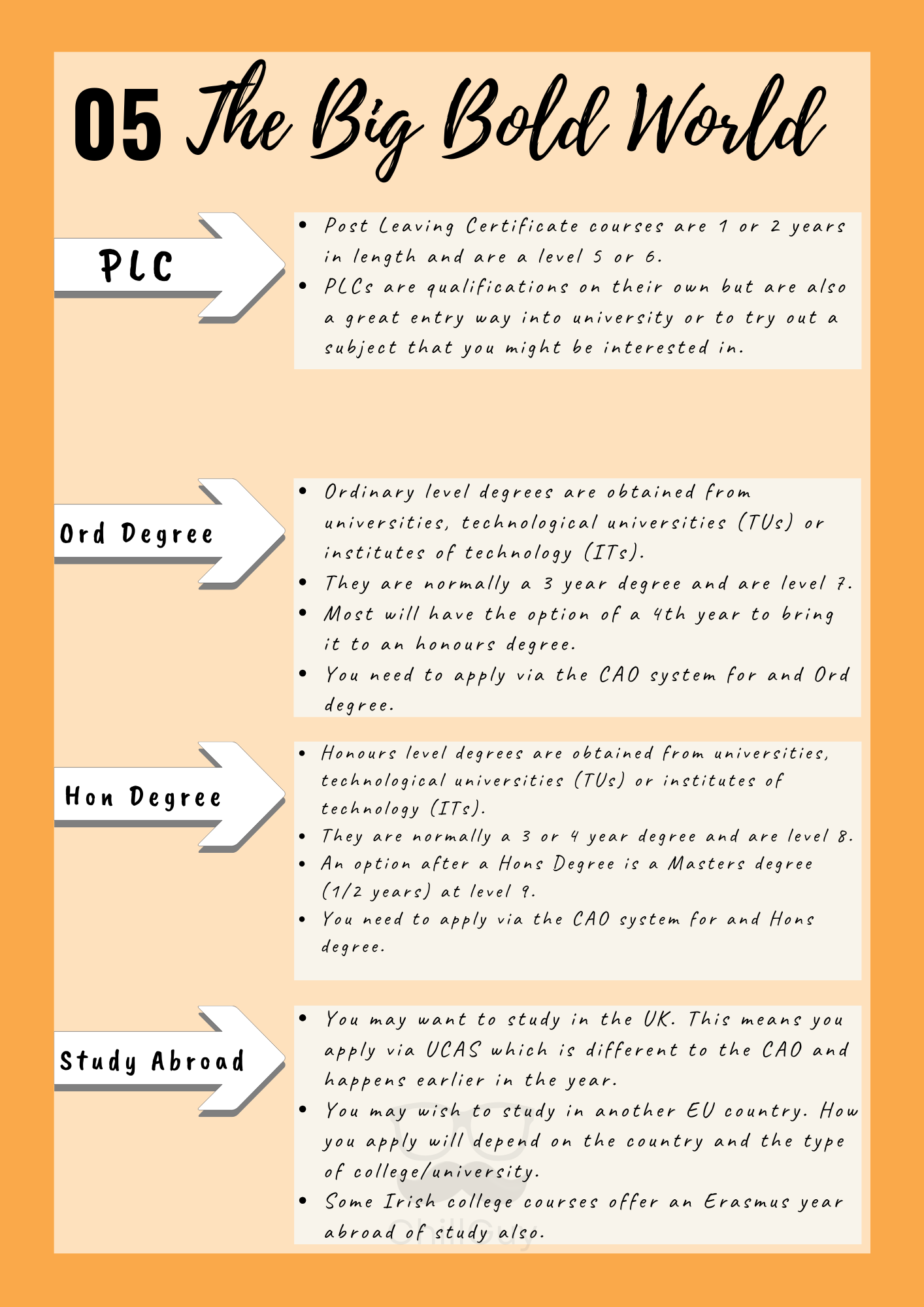 05 The Big Bold World

PLC

- Post Leaving Certificate courses are 1 or 2 years in length and are a level 5 or 6.
- PLCs are qualifications on their own but are also a great entry way into university or to try out a subject that you might be interested in.

Ord Degree

- Ordinary level degrees are obtained from universities, technological universities (TUs) or institutes of technology (ITs).
- They are normally a 3 year degree and are level 7.
- Most will have the option of a 4th year to bring it to an honours degree.
- You need to apply via the CAO system for and Ord degree.

Hon Degree

- Honours level degrees are obtained from universities, technological universities (TUs) or institutes of technology (ITs).
- They are normally a 3 or 4 year degree and are level 8.
- An option after a Hons Degree is a Masters degree (1/2 years) at level 9.
- You need to apply via the CAO system for and Hons degree.

Study Abroad

- You may want to study in the UK. This means you apply via UCAS which is different to the CAO and happens earlier in the year.
- You may wish to study in another EU country. How you apply will depend on the country and the type of college/university.
- Some Irish college courses offer an Erasmus year abroad of study also.

ChillGuy